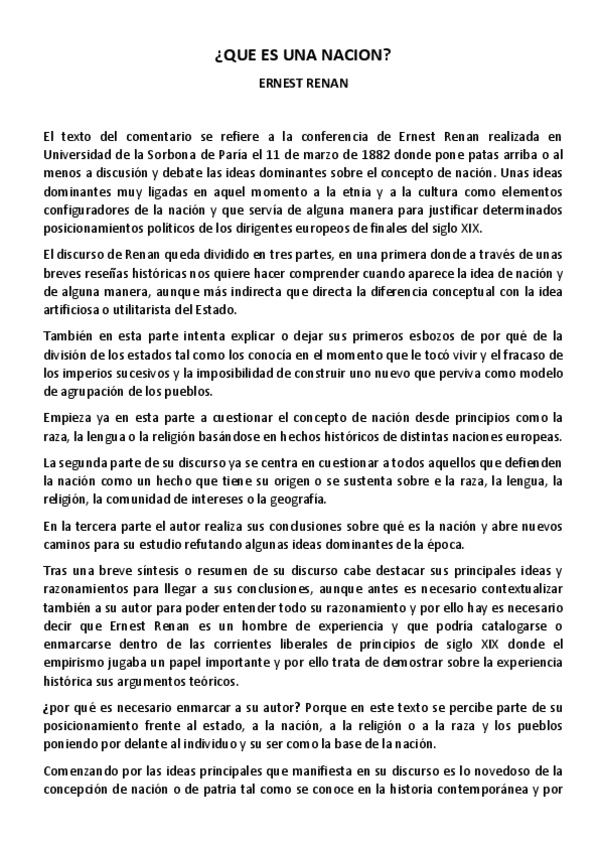 ¿QUE ES UNA NACION?

ERNEST RENAN

El texto del comentario se refiere a la conferencia de Ernest Renan realizada en Universidad de la Sorbona de Paría el 11 de marzo de 1882 donde pone patas arriba o al menos a discusión y debate las ideas dominantes sobre el concepto de nación. Unas ideas dominantes muy ligadas en aquel momento a la etnia y a la cultura como elementos configuradores de la nación y que servía de alguna manera para justificar determinados posicionamientos políticos de los dirigentes europeos de finales del siglo XIX.

El discurso de Renan queda dividido en tres partes, en una primera donde a través de unas breves reseñas históricas nos quiere hacer comprender cuando aparece la idea de nación y de alguna manera, aunque más indirecta que directa la diferencia conceptual con la idea artificiosa o utilitarista del Estado.

También en esta parte intenta explicar o dejar sus primeros esbozos de por qué de la división de los estados tal como los conocía en el momento que le tocó vivir y el fracaso de los imperios sucesivos y la imposibilidad de construir uno nuevo que perviva como modelo de agrupación de los pueblos.

Empieza ya en esta parte a cuestionar el concepto de nación desde principios como la raza, la lengua o la religión basándose en hechos históricos de distintas naciones europeas.

La segunda parte de su discurso ya se centra en cuestionar a todos aquellos que defienden la nación como un hecho que tiene su origen o se sustenta sobre e la raza, la lengua, la religión, la comunidad de intereses o la geografía.

En la tercera parte el autor realiza sus conclusiones sobre qué es la nación y abre nuevos caminos para su estudio refutando algunas ideas dominantes de la época.

Tras una breve síntesis o resumen de su discurso cabe destacar sus principales ideas y razonamientos para llegar a sus conclusiones, aunque antes es necesario contextualizar también a su autor para poder entender todo su razonamiento y por ello hay es necesario decir que Ernest Renan es un hombre de experiencia y que podría catalogarse o enmarcarse dentro de las corrientes liberales de principios de siglo XIX donde el empirismo jugaba un papel importante y por ello trata de demostrar sobre la experiencia histórica sus argumentos teóricos.

¿por qué es necesario enmarcar a su autor? Porque en este texto se percibe parte de su posicionamiento frente al estado, a la nación, a la religión o a la raza y los pueblos poniendo por delante al individuo y su ser como la base de la nación.

Comenzando por las ideas principales que manifiesta en su discurso es lo novedoso de la concepción de nación o de patria tal como se conoce en la historia contemporánea y por